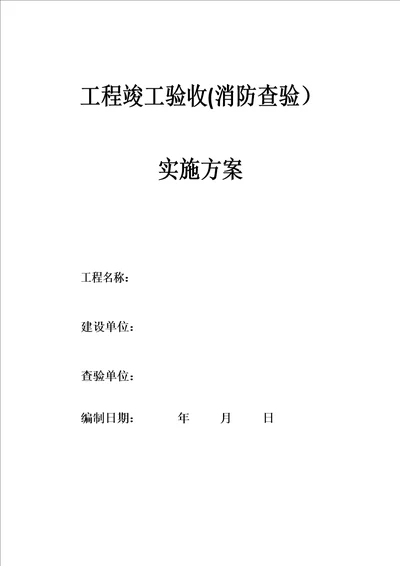 工程竣工验收(消防查验）

实施方案

工程名称：

建设单位：

查验单位：

编制日期：　　　年　　月　　日